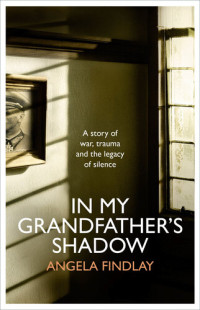 A story of war, trauma and the legacy of silence

IN MY GRANDFATHER'S SHADOW

ANGELA FINDLAY